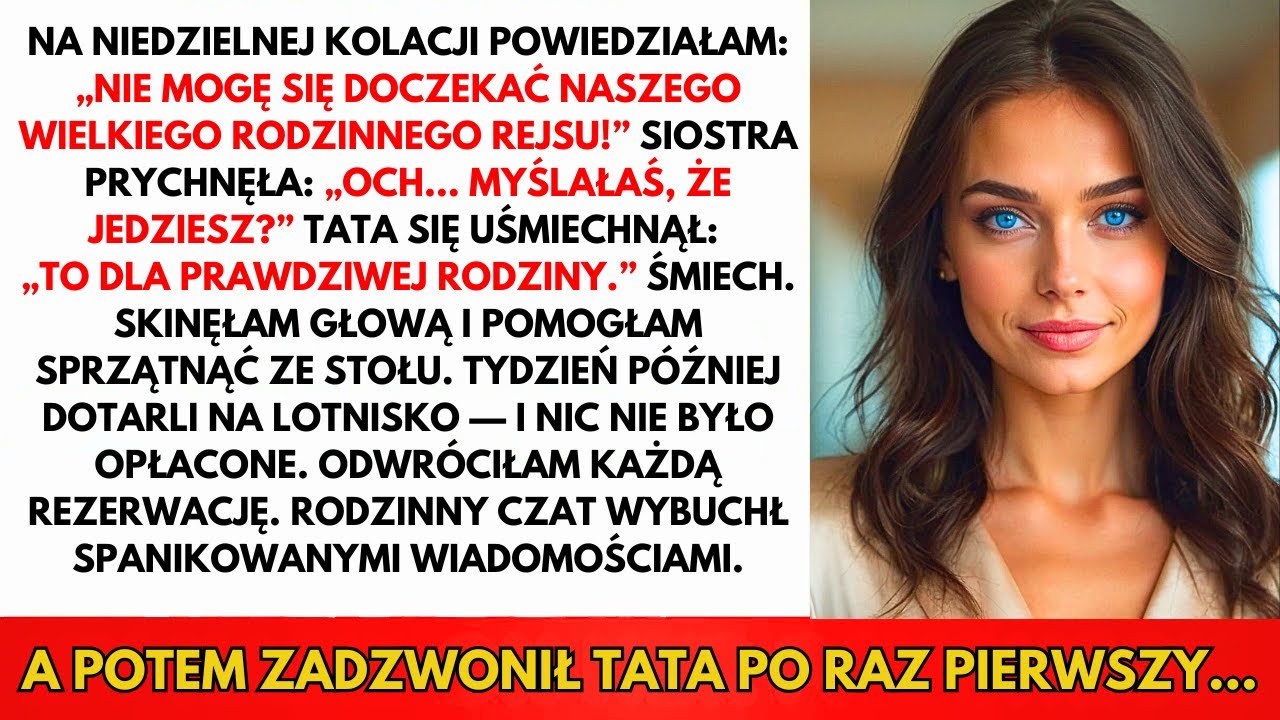 NA NIEDZIELNEJ KOLACJI POWIEDZIAŁAM: „NIE MOGĘ SIĘ DOCZEKAĆ NASZEGO WIELKIEGO RODZINNEGO REJSU!” SIOSTRA PRYCHNĘŁA: „OCH... MYŚLAŁAŚ, ŻE JEDZIESZ?” TATA SIĘ UŚMIECHNĄŁ: „TO DLA PRAWDZIWEJ RODZINY.” ŚMIECH. SKINĘŁAM GŁOWĄ I POMOGŁAM SPRZĄTNĄĆ ZE STOŁU. TYDZIEŃ PÓŹNIEJ DOTARLI NA LOTNISKO — I NIC NIE BYŁO OPŁACONE. ODWRÓCIŁAM KAŻDĄ REZERWACJĘ. RODZINNY CZAT WYBUCHŁ SPANIKOWANYMI WIADOMOŚCIAMI.

A POTEM ZADZWONIŁ TATA PO RAZ PIERWSZY...